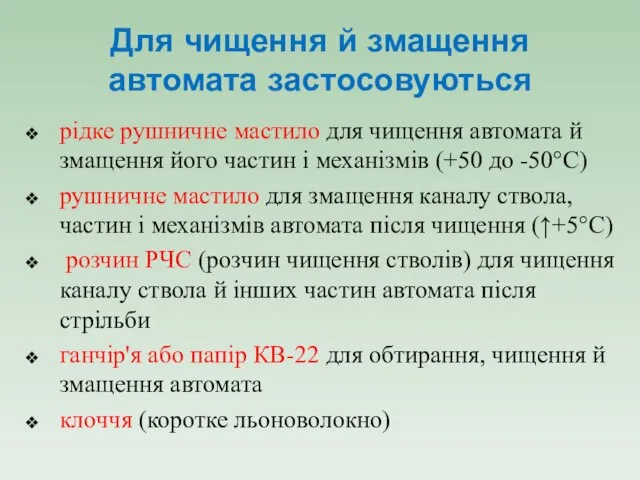 Для чищення й змащення автомата застосовуються

❖ рідке рушничне мастило для чищення автомата й змащення його частин і механізмів (+50 до -50°С)

❖ рушничне мастило для змащення каналу ствола, частин і механізмів автомата після чищення (↑+5°С)

❖ розчин РЧС (розчин чищення стволів) для чищення каналу ствола й інших частин автомата після стрільби

❖ ганчір'я або папір КВ-22 для обтирання, чищення й змащення автомата

❖ клоччя (коротке льоноволокно)